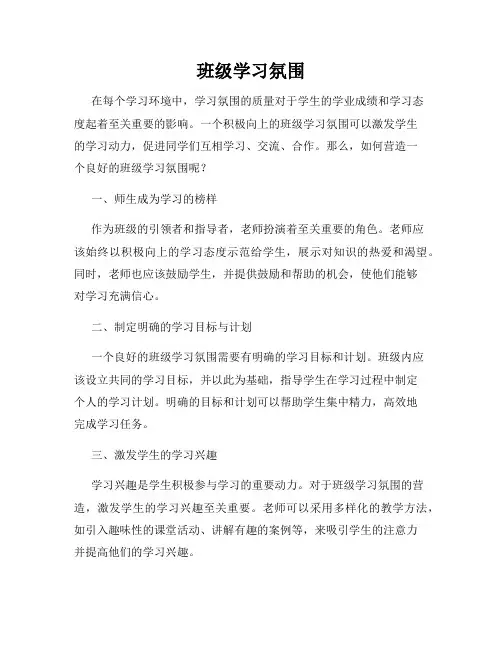 班级学习氛围

在每个学习环境中，学习氛围的质量对于学生的学业成绩和学习态度起着至关重要的影响。一个积极向上的班级学习氛围可以激发学生的学习动力，促进同学们互相学习、交流、合作。那么，如何营造一个良好的班级学习氛围呢？

一、师生成为学习的榜样

作为班级的引领者和指导者，老师扮演着至关重要的角色。老师应该始终以积极向上的学习态度示范给学生，展示对知识的热爱和渴望。同时，老师也应该鼓励学生，并提供鼓励和帮助的机会，使他们能够对学习充满信心。

二、制定明确的学习目标与计划

一个良好的班级学习氛围需要有明确的学习目标和计划。班级内应该设立共同的学习目标，并以此为基础，指导学生在学习过程中制定个人的学习计划。明确的目标和计划可以帮助学生集中精力，高效地完成学习任务。

三、激发学生的学习兴趣

学习兴趣是学生积极参与学习的重要动力。对于班级学习氛围的营造，激发学生的学习兴趣至关重要。老师可以采用多样化的教学方法，如引入趣味性的课堂活动、讲解有趣的案例等，来吸引学生的注意力并提高他们的学习兴趣。